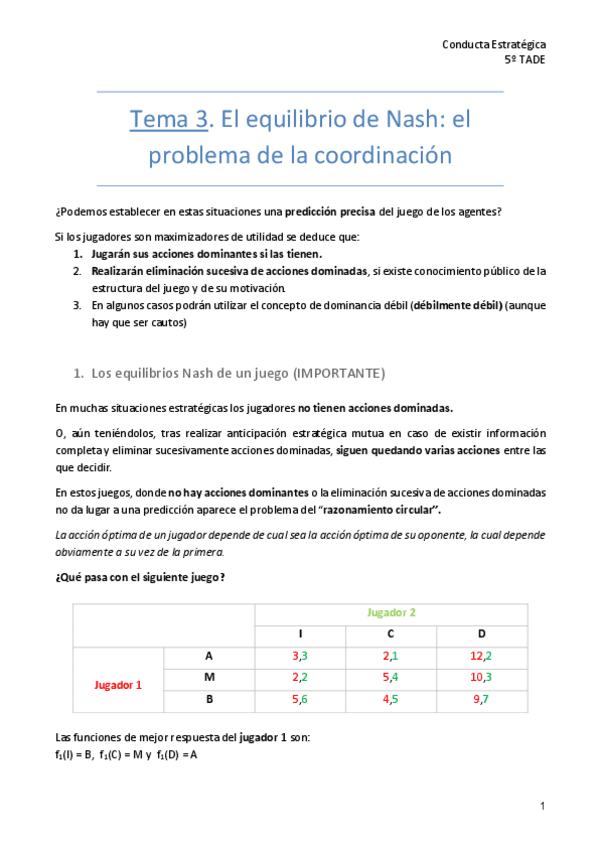 Conducta Estratégica
5º TADE

Tema 3. El equilibrio de Nash: el problema de la coordinación

¿Podemos establecer en estas situaciones una predicción precisa del juego de los agentes?

Si los jugadores son maximizadores de utilidad se deduce que:
1. Jugarán sus acciones dominantes si las tienen.
2. Realizarán eliminación sucesiva de acciones dominadas, si existe conocimiento público de la estructura del juego y de su motivación.
3. En algunos casos podrán utilizar el concepto de dominancia débil (débilmente débil) (aunque hay que ser cautos)

1. Los equilibrios Nash de un juego (IMPORTANTE)

En muchas situaciones estratégicas los jugadores no tienen acciones dominadas.

O, aún teniéndolos, tras realizar anticipación estratégica mutua en caso de existir información completa y eliminar sucesivamente acciones dominadas, siguen quedando varias acciones entre las que decidir.

En estos juegos, donde no hay acciones dominantes o la eliminación sucesiva de acciones dominadas no da lugar a una predicción aparece el problema del "razonamiento circular".

La acción óptima de un jugador depende de cual sea la acción óptima de su oponente, la cual depende obviamente a su vez de la primera.

¿Qué pasa con el siguiente juego?

| | | Jugador 2 | | |
|---|---|---|---|---|
| | | I | C | D |
| Jugador 1 | A | 3,3 | 2,1 | 12,2 |
| | M | 2,2 | 5,4 | 10,3 |
| | B | 5,6 | 4,5 | 9,7 |

Las funciones de mejor respuesta del jugador 1 son:
$f_1(I) = B$, $f_1(C) = M$ y $f_1(D) = A$

1